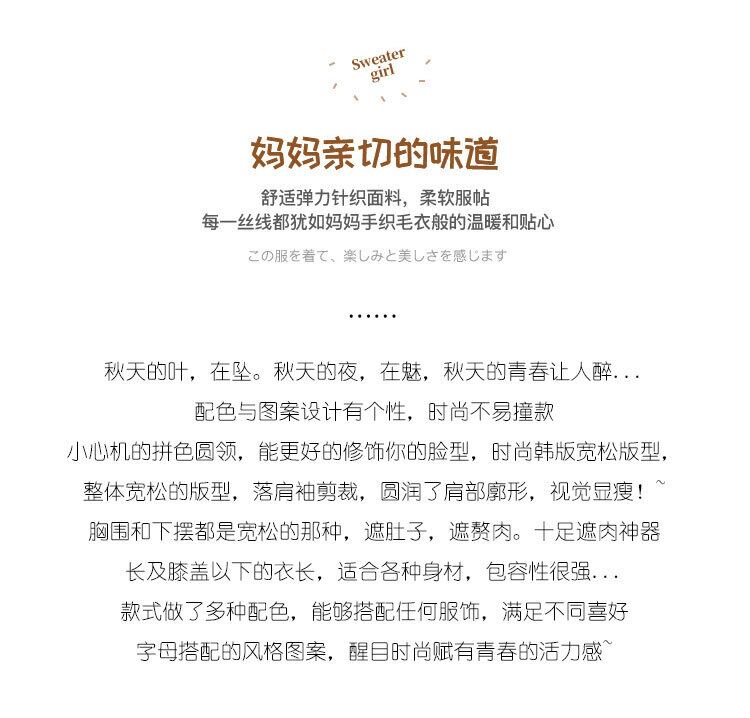 Sweater girl

妈妈亲切的味道

舒适弹力针织面料，柔软服帖
每一丝线都犹如妈妈手织毛衣般的温暖和贴心

この服を着て、楽しみと美しさを感じます

......

秋天的叶，在坠。秋天的夜，在魅，秋天的青春让人醉...
配色与图案设计有个性，时尚不易撞款
小心机的拼色圆领，能更好的修饰你的脸型，时尚韩版宽松版型，
整体宽松的版型，落肩袖剪裁，圆润了肩部廓形，视觉显瘦！~
胸围和下摆都是宽松的那种，遮肚子，遮赘肉。十足遮肉神器
长及膝盖以下的衣长，适合各种身材，包容性很强...
款式做了多种配色，能够搭配任何服饰，满足不同喜好
字母搭配的风格图案，醒目时尚赋有青春的活力感~